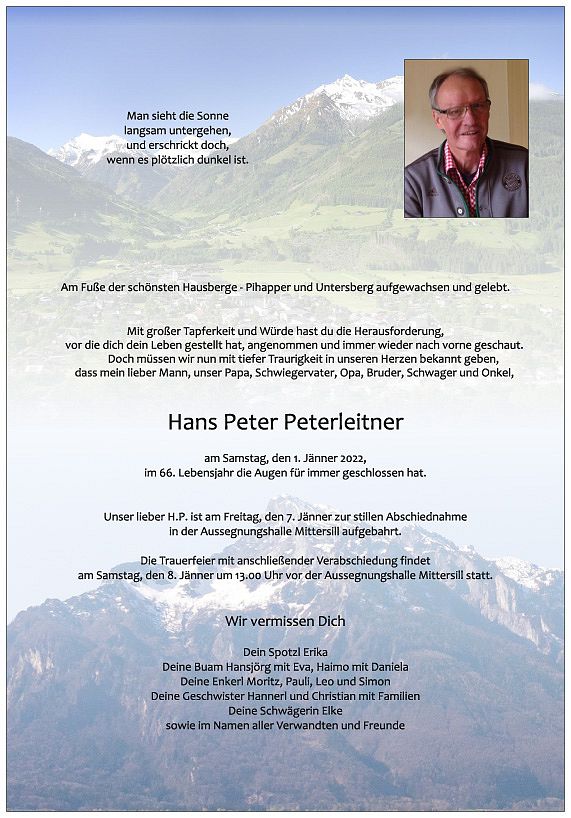 Man sieht die Sonne
langsam untergehen,
und erschrickt doch,
wenn es plötzlich dunkel ist.

Am Fuße der schönsten Hausberge - Pihapper und Untersberg aufgewachsen und gelebt.

Mit großer Tapferkeit und Würde hast du die Herausforderung,
vor die dich dein Leben gestellt hat, angenommen und immer wieder nach vorne geschaut.
Doch müssen wir nun mit tiefer Traurigkeit in unseren Herzen bekannt geben,
dass mein lieber Mann, unser Papa, Schwiegervater, Opa, Bruder, Schwager und Onkel,

Hans Peter Peterleitner

am Samstag, den 1. Jänner 2022,
im 66. Lebensjahr die Augen für immer geschlossen hat.

Unser lieber H.P. ist am Freitag, den 7. Jänner zur stillen Abschiednahme
in der Aussegnungshalle Mittersill aufgebahrt.

Die Trauerfeier mit anschließender Verabschiedung findet
am Samstag, den 8. Jänner um 13.00 Uhr vor der Aussegnungshalle Mittersill statt.

Wir vermissen Dich

Dein Spotzl Erika
Deine Buam Hansjörg mit Eva, Haimo mit Daniela
Deine Enkerl Moritz, Pauli, Leo und Simon
Deine Geschwister Hannerl und Christian mit Familien
Deine Schwägerin Elke
sowie im Namen aller Verwandten und Freunde